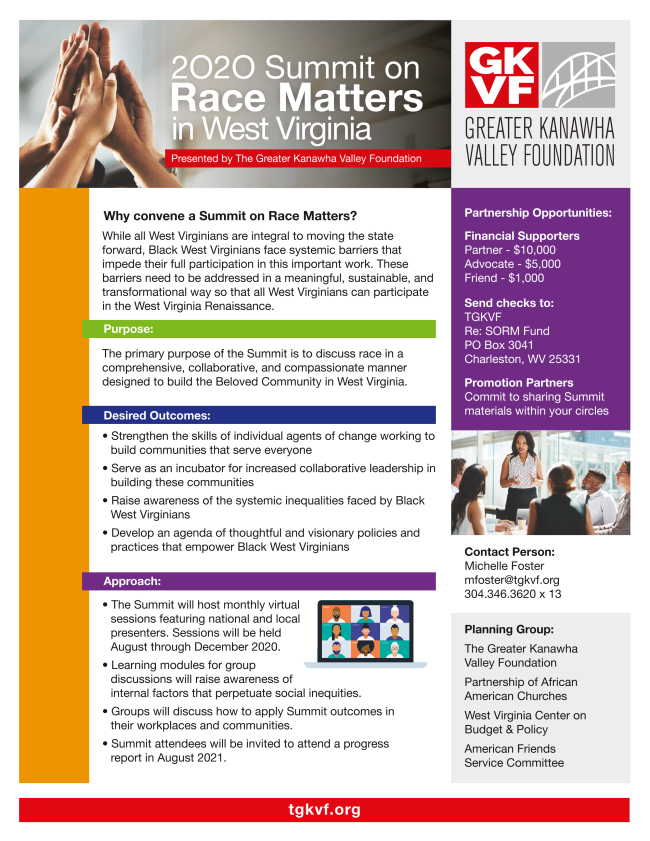 2020 Summit on Race Matters in West Virginia

Presented by The Greater Kanawha Valley Foundation

GKVF

GREATER KANAWHA VALLEY FOUNDATION

Why convene a Summit on Race Matters?

While all West Virginians are integral to moving the state forward, Black West Virginians face systemic barriers that impede their full participation in this important work. These barriers need to be addressed in a meaningful, sustainable, and transformational way so that all West Virginians can participate in the West Virginia Renaissance.

Purpose:

The primary purpose of the Summit is to discuss race in a comprehensive, collaborative, and compassionate manner designed to build the Beloved Community in West Virginia.

Desired Outcomes:

• Strengthen the skills of individual agents of change working to build communities that serve everyone
• Serve as an incubator for increased collaborative leadership in building these communities
• Raise awareness of the systemic inequalities faced by Black West Virginians
• Develop an agenda of thoughtful and visionary policies and practices that empower Black West Virginians

Approach:

• The Summit will host monthly virtual sessions featuring national and local presenters. Sessions will be held August through December 2020.
• Learning modules for group discussions will raise awareness of internal factors that perpetuate social inequities.
• Groups will discuss how to apply Summit outcomes in their workplaces and communities.
• Summit attendees will be invited to attend a progress report in August 2021.

Partnership Opportunities:

Financial Supporters
Partner - $10,000
Advocate - $5,000
Friend - $1,000

Send checks to:
TGKVF
Re: SORM Fund
PO Box 3041
Charleston, WV 25331

Promotion Partners
Commit to sharing Summit materials within your circles

Contact Person:
Michelle Foster
mfoster@tgkvf.org
304.346.3620 x 13

Planning Group:

The Greater Kanawha Valley Foundation

Partnership of African American Churches

West Virginia Center on Budget & Policy

American Friends Service Committee

tgkvf.org